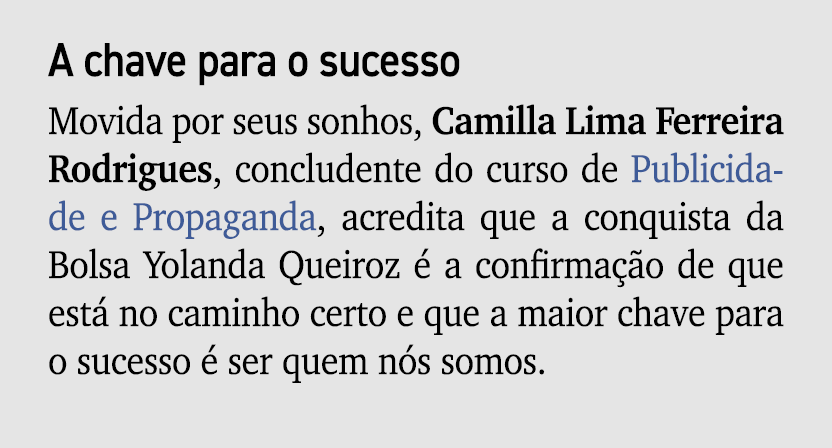 A chave para o sucesso

Movida por seus sonhos, Camilla Lima Ferreira Rodrigues, concludente do curso de Publicidade e Propaganda, acredita que a conquista da Bolsa Yolanda Queiroz é a confirmação de que está no caminho certo e que a maior chave para o sucesso é ser quem nós somos.